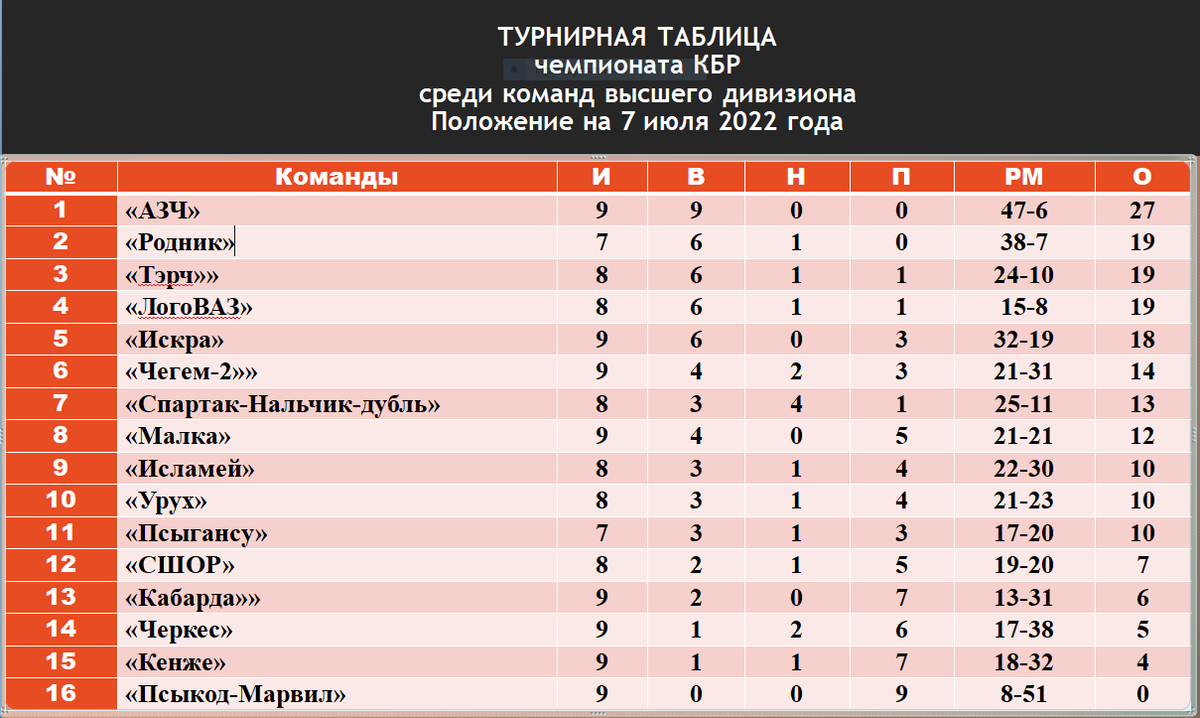 ТУРНИРНАЯ ТАБЛИЦА
чемпионата КБР
среди команд высшего дивизиона
Положение на 7 июля 2022 года

| № | Команды | И | В | Н | П | РМ | О |
|---|---|---|---|---|---|---|---|
| 1 | «АЗЧ» | 9 | 9 | 0 | 0 | 47-6 | 27 |
| 2 | «Родник» | 7 | 6 | 1 | 0 | 38-7 | 19 |
| 3 | «Тэрч»» | 8 | 6 | 1 | 1 | 24-10 | 19 |
| 4 | «ЛогоВАЗ» | 8 | 6 | 1 | 1 | 15-8 | 19 |
| 5 | «Искра» | 9 | 6 | 0 | 3 | 32-19 | 18 |
| 6 | «Чегем-2»» | 9 | 4 | 2 | 3 | 21-31 | 14 |
| 7 | «Спартак-Нальчик-дубль» | 8 | 3 | 4 | 1 | 25-11 | 13 |
| 8 | «Малка» | 9 | 4 | 0 | 5 | 21-21 | 12 |
| 9 | «Исламей» | 8 | 3 | 1 | 4 | 22-30 | 10 |
| 10 | «Урух» | 8 | 3 | 1 | 4 | 21-23 | 10 |
| 11 | «Псыгансу» | 7 | 3 | 1 | 3 | 17-20 | 10 |
| 12 | «СШОР» | 8 | 2 | 1 | 5 | 19-20 | 7 |
| 13 | «Кабарда»» | 9 | 2 | 0 | 7 | 13-31 | 6 |
| 14 | «Черкес» | 9 | 1 | 2 | 6 | 17-38 | 5 |
| 15 | «Кенже» | 9 | 1 | 1 | 7 | 18-32 | 4 |
| 16 | «Псыкод-Марвил» | 9 | 0 | 0 | 9 | 8-51 | 0 |